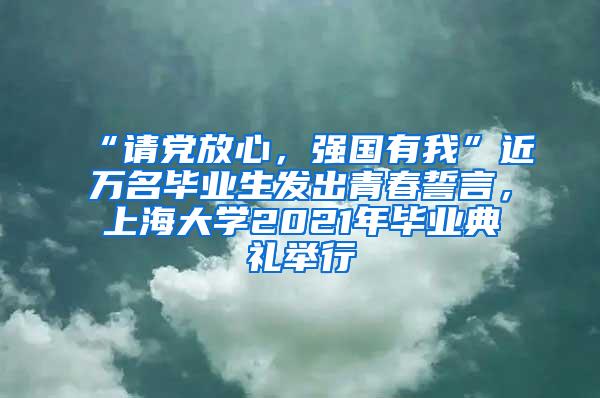 “请党放心，强国有我”近万名毕业生发出青春誓言，上海大学2021年毕业典礼举行